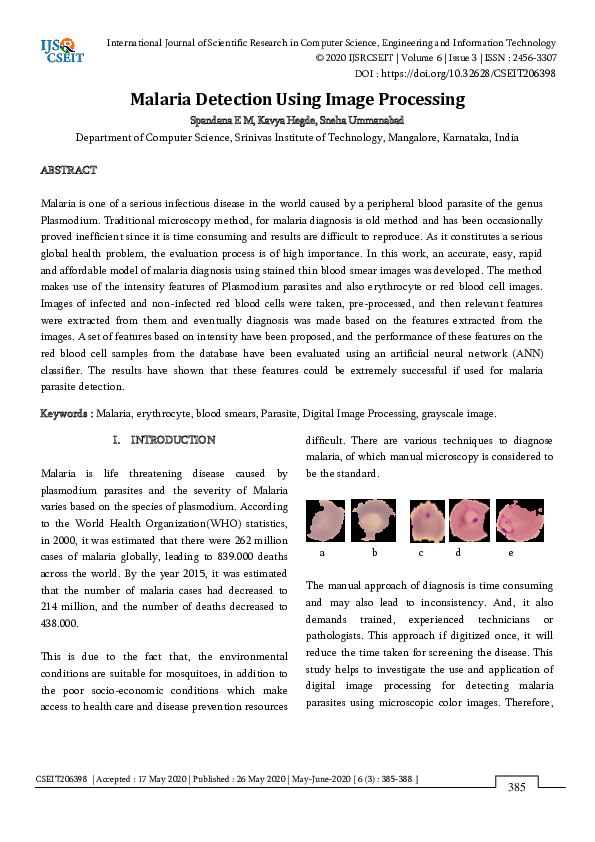 IJSR CSEIT

International Journal of Scientific Research in Computer Science, Engineering and Information Technology
© 2020 IJSRCSEIT | Volume 6 | Issue 3 | ISSN : 2456-3307
DOI : https://doi.org/10.32628/CSEIT206398

Malaria Detection Using Image Processing

Spandana E M, Kavya Hegde, Sneha Ummanabad
Department of Computer Science, Srinivas Institute of Technology, Mangalore, Karnataka, India

ABSTRACT

Malaria is one of a serious infectious disease in the world caused by a peripheral blood parasite of the genus Plasmodium. Traditional microscopy method, for malaria diagnosis is old method and has been occasionally proved inefficient since it is time consuming and results are difficult to reproduce. As it constitutes a serious global health problem, the evaluation process is of high importance. In this work, an accurate, easy, rapid and affordable model of malaria diagnosis using stained thin blood smear images was developed. The method makes use of the intensity features of Plasmodium parasites and also erythrocyte or red blood cell images. Images of infected and non-infected red blood cells were taken, pre-processed, and then relevant features were extracted from them and eventually diagnosis was made based on the features extracted from the images. A set of features based on intensity have been proposed, and the performance of these features on the red blood cell samples from the database have been evaluated using an artificial neural network (ANN) classifier. The results have shown that these features could be extremely successful if used for malaria parasite detection.

Keywords : Malaria, erythrocyte, blood smears, Parasite, Digital Image Processing, grayscale image.

I. INTRODUCTION

Malaria is life threatening disease caused by plasmodium parasites and the severity of Malaria varies based on the species of plasmodium. According to the World Health Organization(WHO) statistics, in 2000, it was estimated that there were 262 million cases of malaria globally, leading to 839.000 deaths across the world. By the year 2015, it was estimated that the number of malaria cases had decreased to 214 million, and the number of deaths decreased to 438.000.

This is due to the fact that, the environmental conditions are suitable for mosquitoes, in addition to the poor socio-economic conditions which make access to health care and disease prevention resources difficult. There are various techniques to diagnose malaria, of which manual microscopy is considered to be the standard.

a b c d e

The manual approach of diagnosis is time consuming and may also lead to inconsistency. And, it also demands trained, experienced technicians or pathologists. This approach if digitized once, it will reduce the time taken for screening the disease. This study helps to investigate the use and application of digital image processing for detecting malaria parasites using microscopic color images. Therefore,

CSEIT206398 | Accepted : 17 May 2020 | Published : 26 May 2020 | May-June-2020 [ 6 (3) : 385-388 ]

385